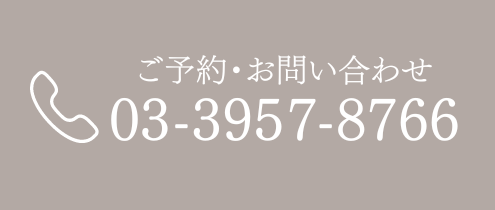 ご予約・お問い合わせ
03-3957-8766